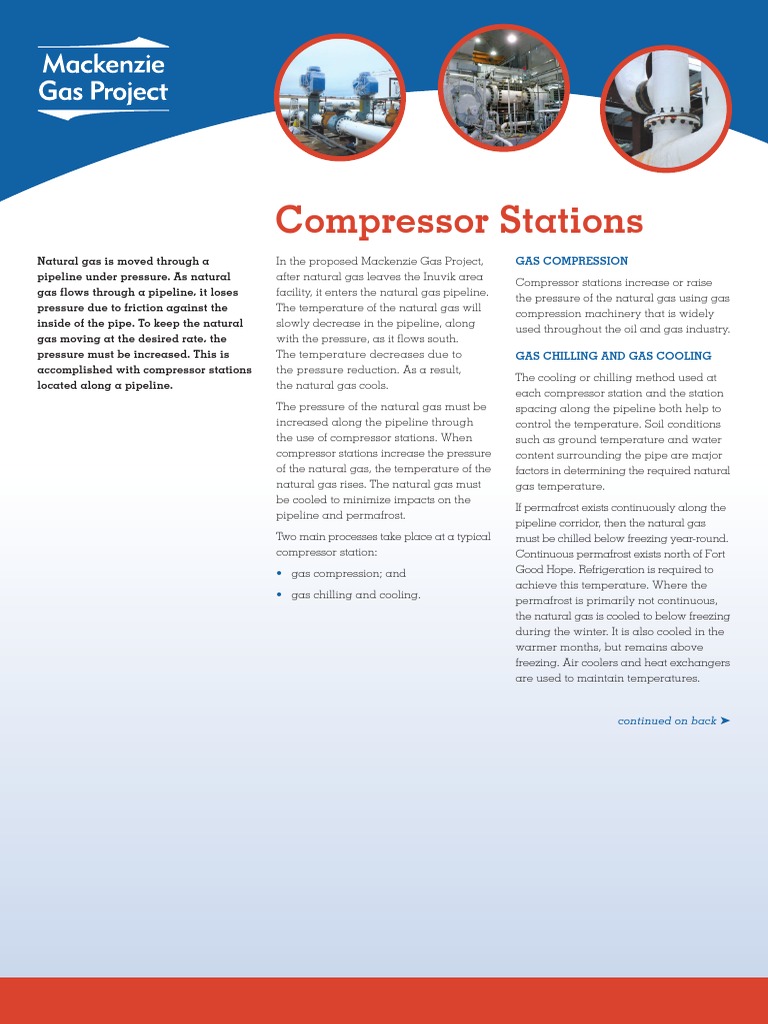 Mackenzie Gas Project

Compressor Stations

Natural gas is moved through a pipeline under pressure. As natural gas flows through a pipeline, it loses pressure due to friction against the inside of the pipe. To keep the natural gas moving at the desired rate, the pressure must be increased. This is accomplished with compressor stations located along a pipeline.

In the proposed Mackenzie Gas Project, after natural gas leaves the Inuvik area facility, it enters the natural gas pipeline. The temperature of the natural gas will slowly decrease in the pipeline, along with the pressure, as it flows south. The temperature decreases due to the pressure reduction. As a result, the natural gas cools.

The pressure of the natural gas must be increased along the pipeline through the use of compressor stations. When compressor stations increase the pressure of the natural gas, the temperature of the natural gas rises. The natural gas must be cooled to minimize impacts on the pipeline and permafrost.

Two main processes take place at a typical compressor station:

• gas compression; and

• gas chilling and cooling.

GAS COMPRESSION

Compressor stations increase or raise the pressure of the natural gas using gas compression machinery that is widely used throughout the oil and gas industry.

GAS CHILLING AND GAS COOLING

The cooling or chilling method used at each compressor station and the station spacing along the pipeline both help to control the temperature. Soil conditions such as ground temperature and water content surrounding the pipe are major factors in determining the required natural gas temperature.

If permafrost exists continuously along the pipeline corridor, then the natural gas must be chilled below freezing year-round. Continuous permafrost exists north of Fort Good Hope. Refrigeration is required to achieve this temperature. Where the permafrost is primarily not continuous, the natural gas is cooled to below freezing during the winter. It is also cooled in the warmer months, but remains above freezing. Air coolers and heat exchangers are used to maintain temperatures.

continued on back ➤